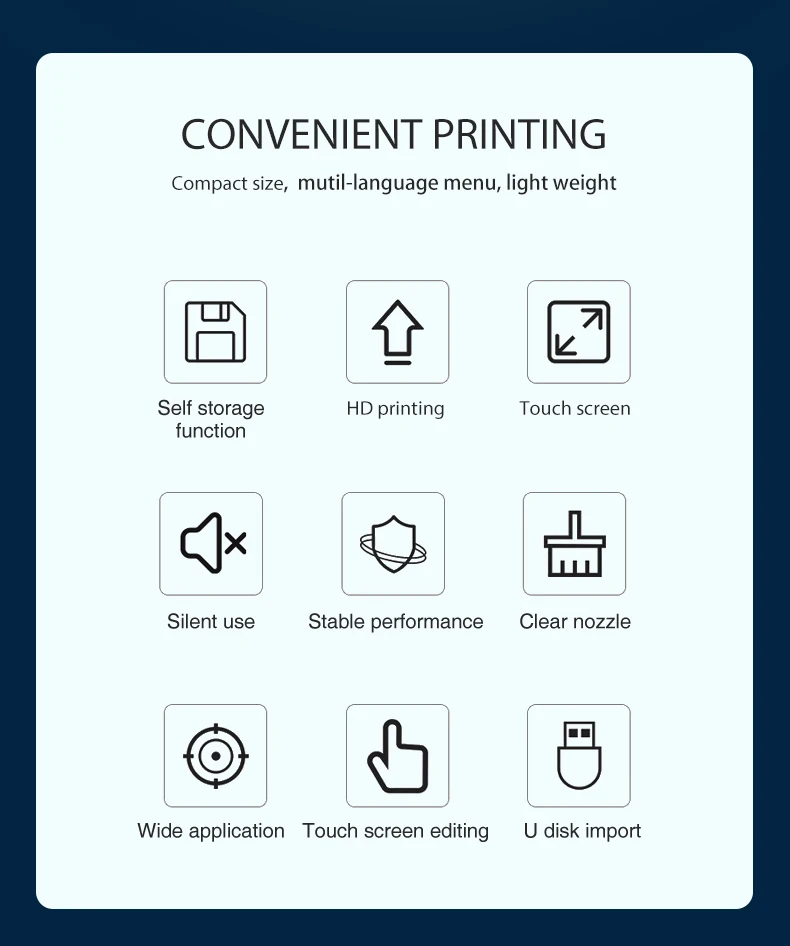 CONVENIENT PRINTING

Compact size, mutil-language menu, light weight

Self storage function

HD printing

Touch screen

Silent use

Stable performance

Clear nozzle

Wide application

Touch screen editing

U disk import